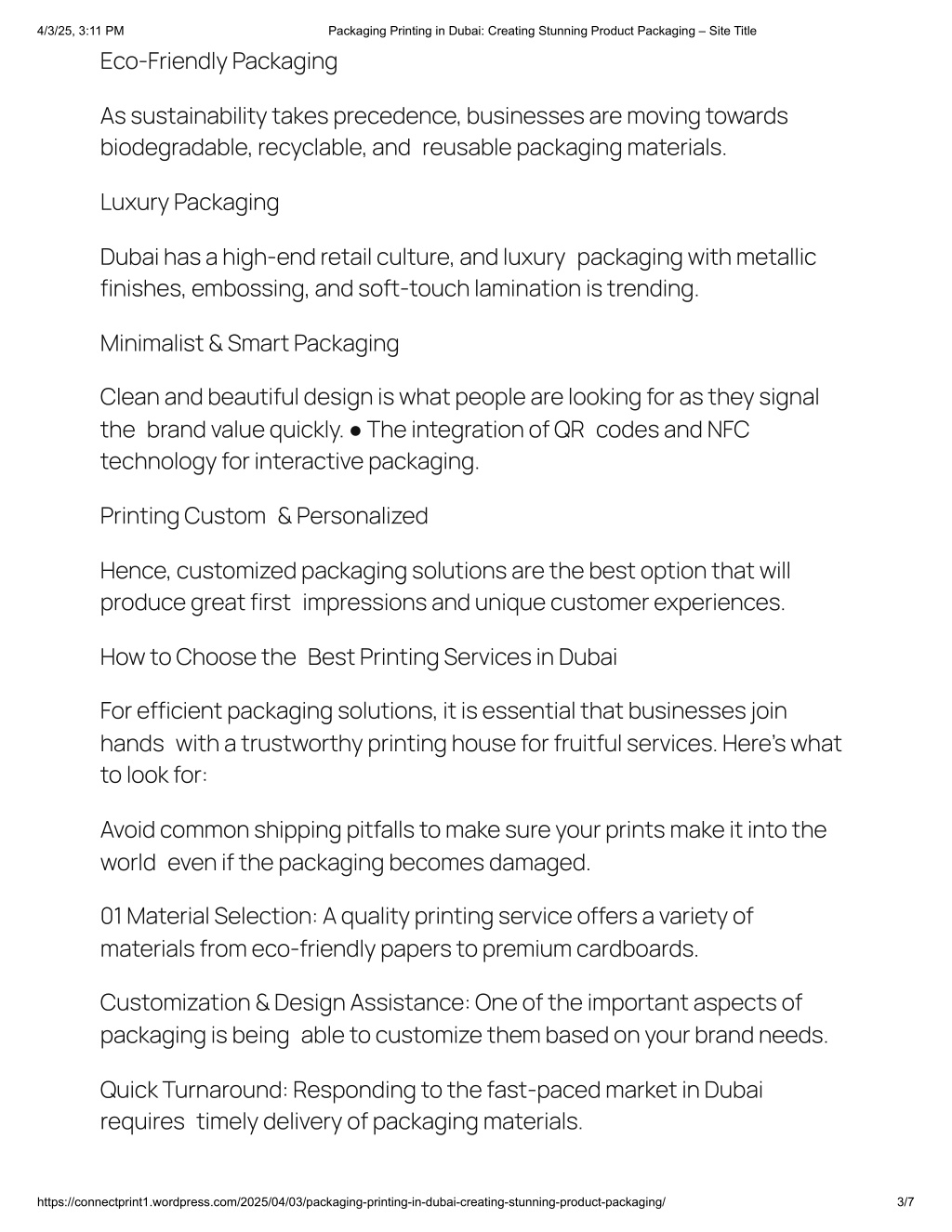 4/3/25, 3:11 PM Packaging Printing in Dubai: Creating Stunning Product Packaging – Site Title

Eco-Friendly Packaging

As sustainability takes precedence, businesses are moving towards biodegradable, recyclable, and reusable packaging materials.

Luxury Packaging

Dubai has a high-end retail culture, and luxury packaging with metallic finishes, embossing, and soft-touch lamination is trending.

Minimalist & Smart Packaging

Clean and beautiful design is what people are looking for as they signal the brand value quickly. ● The integration of QR codes and NFC technology for interactive packaging.

Printing Custom & Personalized

Hence, customized packaging solutions are the best option that will produce great first impressions and unique customer experiences.

How to Choose the Best Printing Services in Dubai

For efficient packaging solutions, it is essential that businesses join hands with a trustworthy printing house for fruitful services. Here's what to look for:

Avoid common shipping pitfalls to make sure your prints make it into the world even if the packaging becomes damaged.

01 Material Selection: A quality printing service offers a variety of materials from eco-friendly papers to premium cardboards.

Customization & Design Assistance: One of the important aspects of packaging is being able to customize them based on your brand needs.

Quick Turnaround: Responding to the fast-paced market in Dubai requires timely delivery of packaging materials.

https://connectprint1.wordpress.com/2025/04/03/packaging-printing-in-dubai-creating-stunning-product-packaging/ 3/7